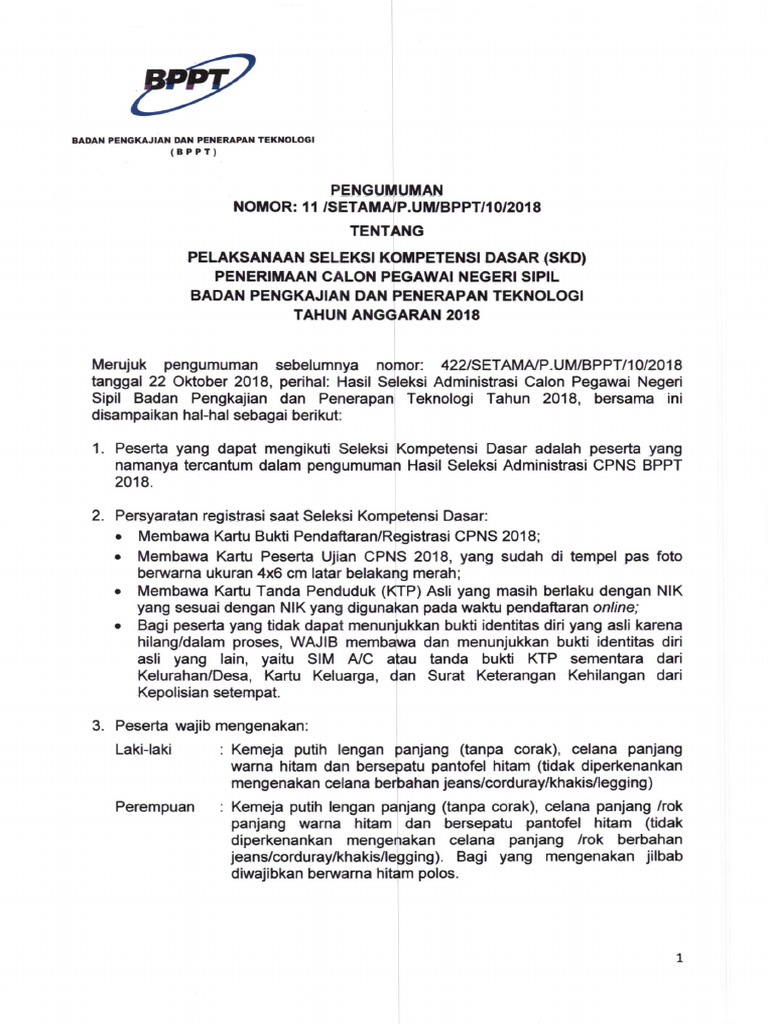 BPPT

BADAN PENGKAJIAN DAN PENERAPAN TEKNOLOGI
( B P P T )

PENGUMUMAN
NOMOR: 11 /SETAMA/P.UM/BPPT/10/2018

TENTANG

PELAKSANAAN SELEKSI KOMPETENSI DASAR (SKD)
PENERIMAAN CALON PEGAWAI NEGERI SIPIL
BADAN PENGKAJIAN DAN PENERAPAN TEKNOLOGI
TAHUN ANGGARAN 2018

Merujuk pengumuman sebelumnya nomor: 422/SETAMA/P.UM/BPPT/10/2018 tanggal 22 Oktober 2018, perihal: Hasil Seleksi Administrasi Calon Pegawai Negeri Sipil Badan Pengkajian dan Penerapan Teknologi Tahun 2018, bersama ini disampaikan hal-hal sebagai berikut:

1. Peserta yang dapat mengikuti Seleksi Kompetensi Dasar adalah peserta yang namanya tercantum dalam pengumuman Hasil Seleksi Administrasi CPNS BPPT 2018.

2. Persyaratan registrasi saat Seleksi Kompetensi Dasar:
• Membawa Kartu Bukti Pendaftaran/Registrasi CPNS 2018;
• Membawa Kartu Peserta Ujian CPNS 2018, yang sudah di tempel pas foto berwarna ukuran 4x6 cm latar belakang merah;
• Membawa Kartu Tanda Penduduk (KTP) Asli yang masih berlaku dengan NIK yang sesuai dengan NIK yang digunakan pada waktu pendaftaran online;
• Bagi peserta yang tidak dapat menunjukkan bukti identitas diri yang asli karena hilang/dalam proses, WAJIB membawa dan menunjukkan bukti identitas diri asli yang lain, yaitu SIM A/C atau tanda bukti KTP sementara dari Kelurahan/Desa, Kartu Keluarga, dan Surat Keterangan Kehilangan dari Kepolisian setempat.

3. Peserta wajib mengenakan:
Laki-laki : Kemeja putih lengan panjang (tanpa corak), celana panjang warna hitam dan bersepatu pantofel hitam (tidak diperkenankan mengenakan celana berbahan jeans/corduray/khakis/legging)

Perempuan : Kemeja putih lengan panjang (tanpa corak), celana panjang /rok panjang warna hitam dan bersepatu pantofel hitam (tidak diperkenankan mengenakan celana panjang /rok berbahan jeans/corduray/khakis/legging). Bagi yang mengenakan jilbab diwajibkan berwarna hitam polos.

1